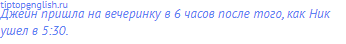 tiptopenglish.ru
Джейн пришла на вечеринку в 6 часов после того, как Ник ушел в 5:30.